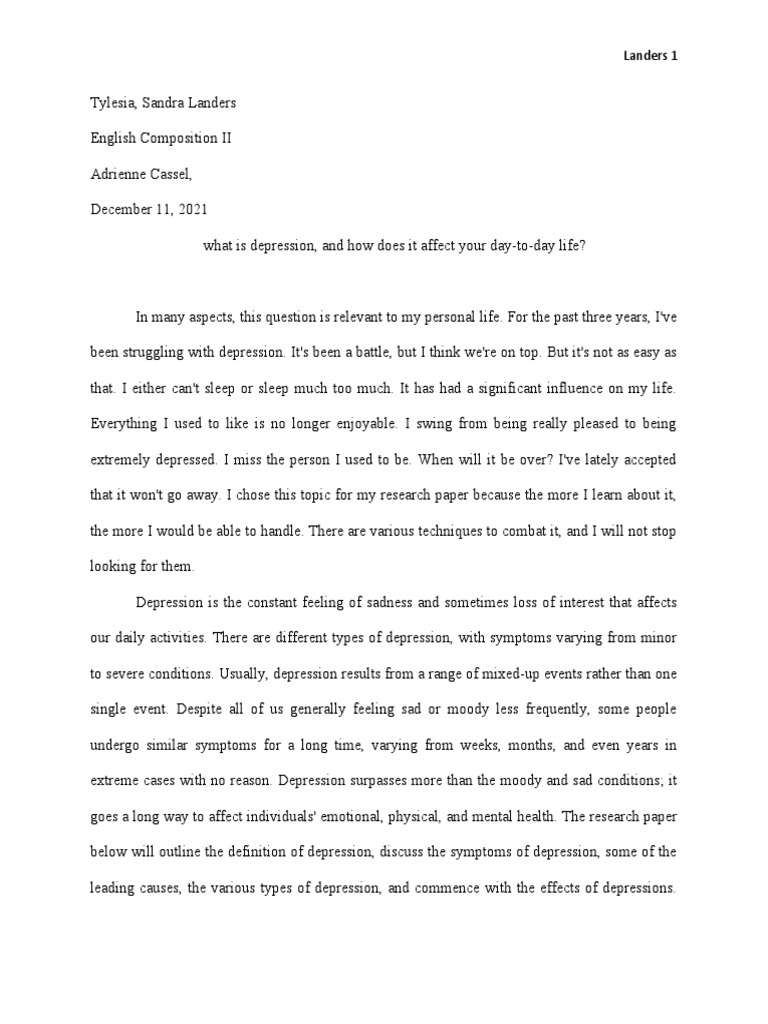 Landers 1

Tylesia, Sandra Landers

English Composition II

Adrienne Cassel,

December 11, 2021

what is depression, and how does it affect your day-to-day life?

In many aspects, this question is relevant to my personal life. For the past three years, I've been struggling with depression. It's been a battle, but I think we're on top. But it's not as easy as that. I either can't sleep or sleep much too much. It has had a significant influence on my life. Everything I used to like is no longer enjoyable. I swing from being really pleased to being extremely depressed. I miss the person I used to be. When will it be over? I've lately accepted that it won't go away. I chose this topic for my research paper because the more I learn about it, the more I would be able to handle. There are various techniques to combat it, and I will not stop looking for them.

Depression is the constant feeling of sadness and sometimes loss of interest that affects our daily activities. There are different types of depression, with symptoms varying from minor to severe conditions. Usually, depression results from a range of mixed-up events rather than one single event. Despite all of us generally feeling sad or moody less frequently, some people undergo similar symptoms for a long time, varying from weeks, months, and even years in extreme cases with no reason. Depression surpasses more than the moody and sad conditions; it goes a long way to affect individuals' emotional, physical, and mental health. The research paper below will outline the definition of depression, discuss the symptoms of depression, some of the leading causes, the various types of depression, and commence with the effects of depressions.